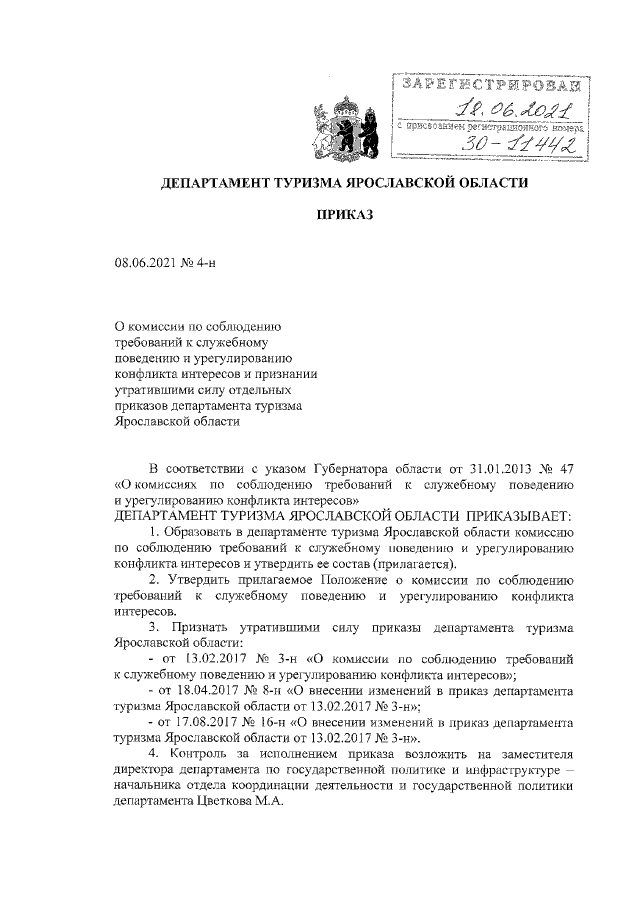 ЗАРЕГИСТРИРОВАН
18.06.2021
с присвоением регистрационного номера
30-11442

ДЕПАРТАМЕНТ ТУРИЗМА ЯРОСЛАВСКОЙ ОБЛАСТИ

ПРИКАЗ

08.06.2021 № 4-н

О комиссии по соблюдению требований к служебному поведению и урегулированию конфликта интересов и признании утратившими силу отдельных приказов департамента туризма Ярославской области

В соответствии с указом Губернатора области от 31.01.2013 № 47 «О комиссиях по соблюдению требований к служебному поведению и урегулированию конфликта интересов»
ДЕПАРТАМЕНТ ТУРИЗМА ЯРОСЛАВСКОЙ ОБЛАСТИ ПРИКАЗЫВАЕТ:
1. Образовать в департаменте туризма Ярославской области комиссию по соблюдению требований к служебному поведению и урегулированию конфликта интересов и утвердить ее состав (прилагается).
2. Утвердить прилагаемое Положение о комиссии по соблюдению требований к служебному поведению и урегулированию конфликта интересов.
3. Признать утратившими силу приказы департамента туризма Ярославской области:
- от 13.02.2017 № 3-н «О комиссии по соблюдению требований к служебному поведению и урегулированию конфликта интересов»;
- от 18.04.2017 № 8-н «О внесении изменений в приказ департамента туризма Ярославской области от 13.02.2017 № 3-н»;
- от 17.08.2017 № 16-н «О внесении изменений в приказ департамента туризма Ярославской области от 13.02.2017 № 3-н».
4. Контроль за исполнением приказа возложить на заместителя директора департамента по государственной политике и инфраструктуре – начальника отдела координации деятельности и государственной политики департамента Цветкова М.А.